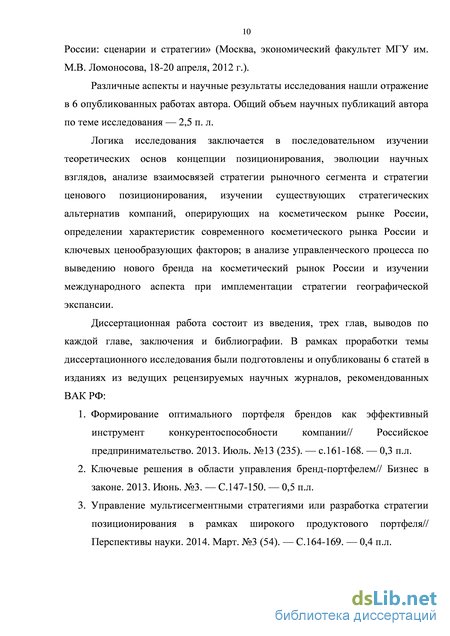 10

России: сценарии и стратегии» (Москва, экономический факультет МГУ им. М.В. Ломоносова, 18-20 апреля, 2012 г.).

Различные аспекты и научные результаты исследования нашли отражение в 6 опубликованных работах автора. Общий объем научных публикаций автора по теме исследования — 2,5 п. л.

Логика исследования заключается в последовательном изучении теоретических основ концепции позиционирования, эволюции научных взглядов, анализе взаимосвязей стратегии рыночного сегмента и стратегии ценового позиционирования, изучении существующих стратегических альтернатив компаний, оперирующих на косметическом рынке России, определении характеристик современного косметического рынка России и ключевых ценообразующих факторов; в анализе управленческого процесса по выведению нового бренда на косметический рынок России и изучении международного аспекта при имплементации стратегии географической экспансии.

Диссертационная работа состоит из введения, трех глав, выводов по каждой главе, заключения и библиографии. В рамках проработки темы диссертационного исследования были подготовлены и опубликованы 6 статей в изданиях из ведущих рецензируемых научных журналов, рекомендованных ВАК РФ:

1. Формирование оптимального портфеля брендов как эффективный инструмент конкурентоспособности компании// Российское предпринимательство. 2013. Июль. №13 (235). — с.161-168. — 0,3 п.л.
2. Ключевые решения в области управления бренд-портфелем// Бизнес в законе. 2013. Июнь. №3. — С.147-150. — 0,5 п.л.
3. Управление мультисегментными стратегиями или разработка стратегии позиционирования в рамках широкого продуктового портфеля// Перспективы науки. 2014. Март. №3 (54). — С.164-169. — 0,4 п.л.

dsLib.net
библиотека диссертаций